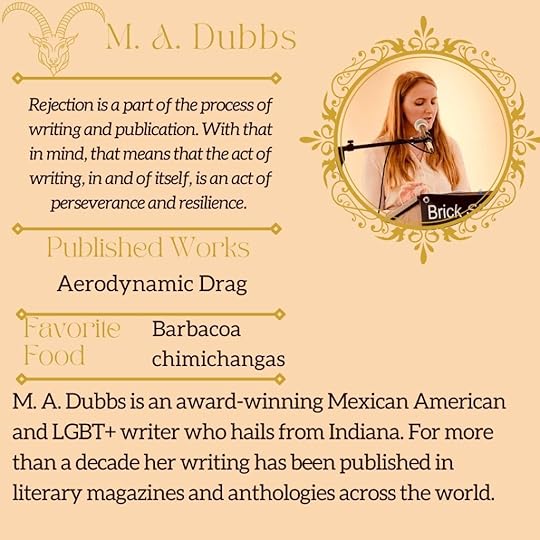 M. A. Dubbs

Rejection is a part of the process of writing and publication. With that in mind, that means that the act of writing, in and of itself, is an act of perseverance and resilience.

Published Works

Aerodynamic Drag

Favorite Food

Barbacoa chimichangas

M. A. Dubbs is an award-winning Mexican American and LGBT+ writer who hails from Indiana. For more than a decade her writing has been published in literary magazines and anthologies across the world.